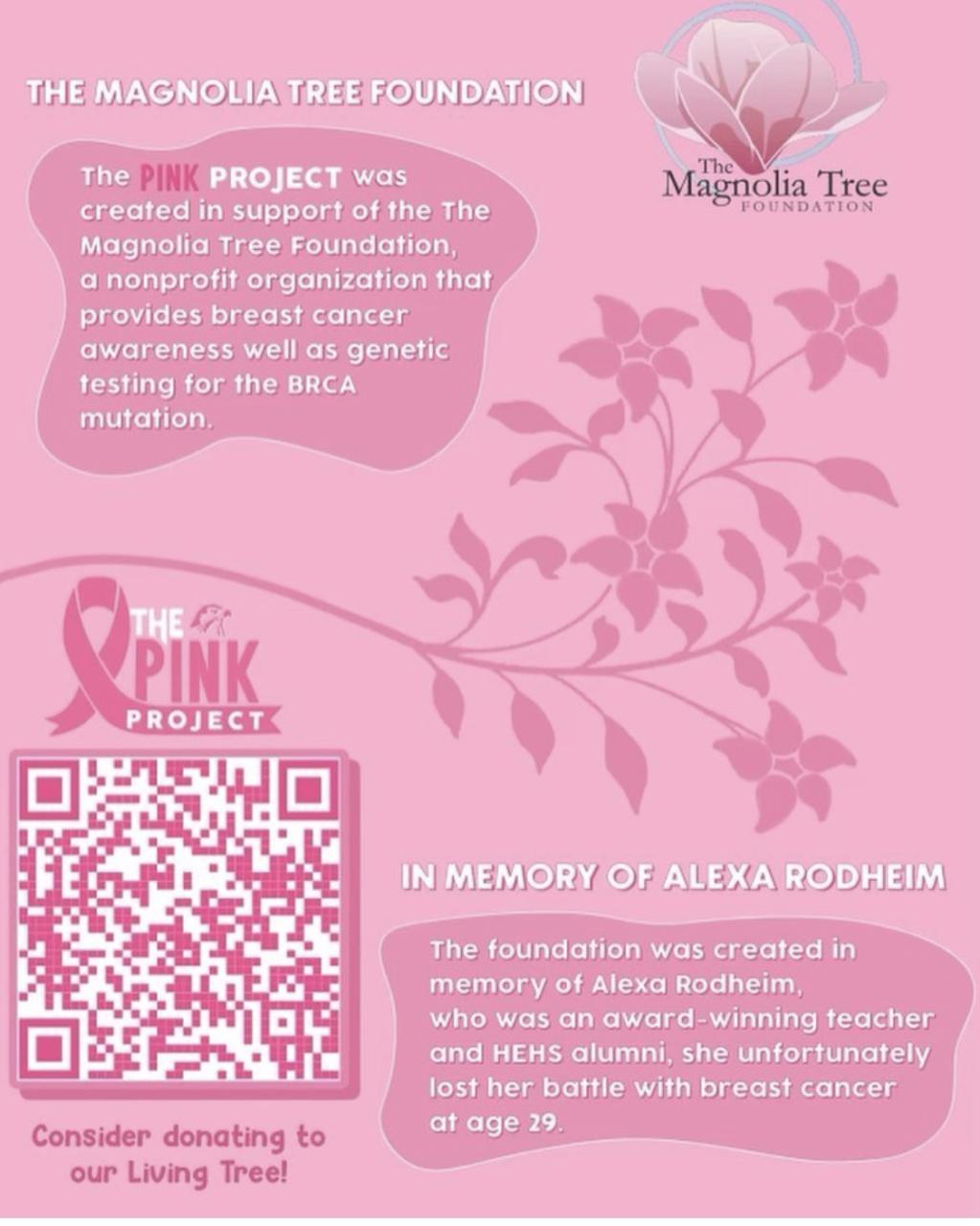 THE MAGNOLIA TREE FOUNDATION

The Magnolia Tree FOUNDATION

The PINK PROJECT was created in support of the The Magnolia Tree Foundation, a nonprofit organization that provides breast cancer awareness well as genetic testing for the BRCA mutation.

THE PINK PROJECT

Consider donating to our Living Tree!

IN MEMORY OF ALEXA RODHEIM

The foundation was created in memory of Alexa Rodheim, who was an award-winning teacher and HEHS alumni, she unfortunately lost her battle with breast cancer at age 29.